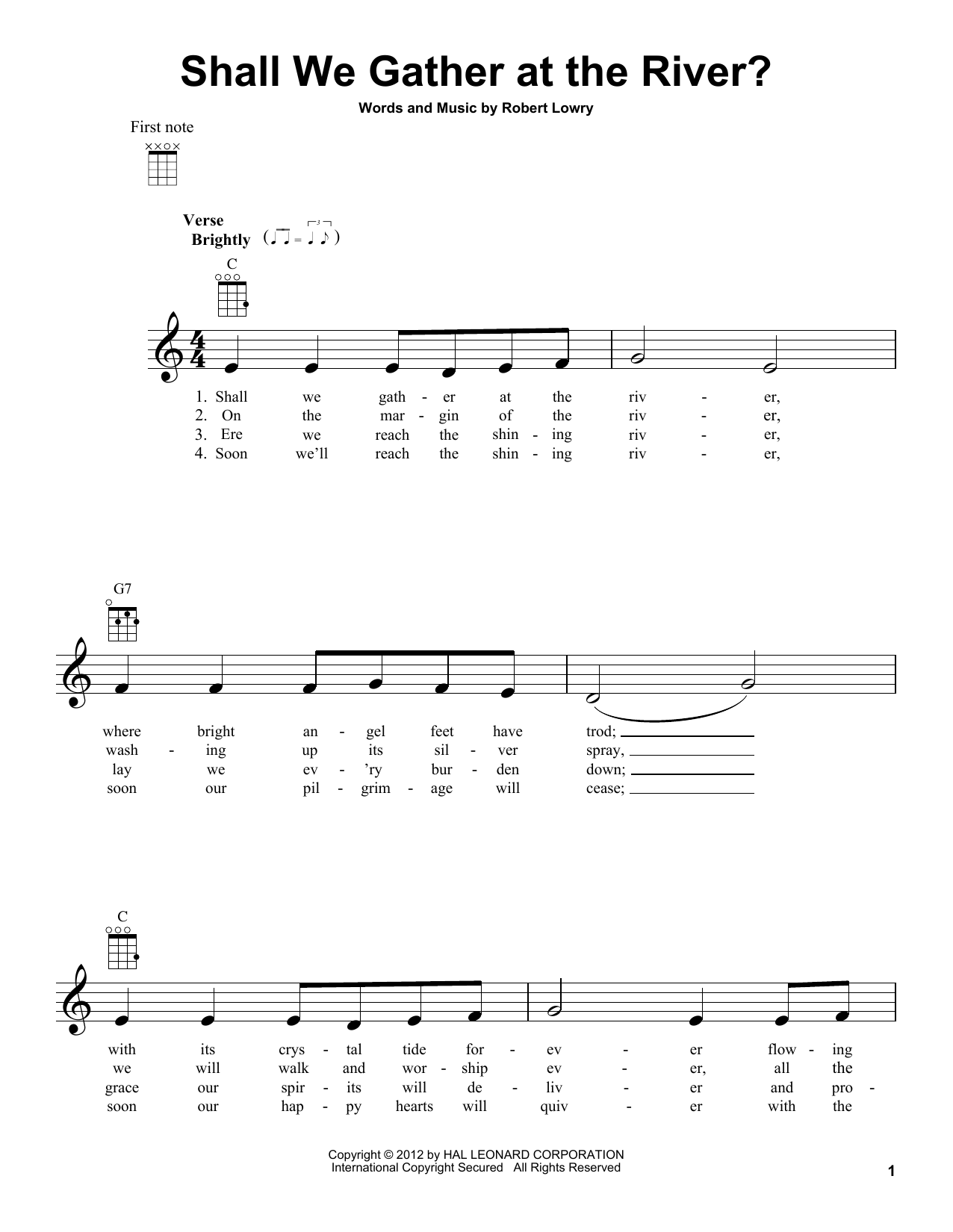 Shall We Gather at the River?

Words and Music by Robert Lowry

First note

Verse
Brightly

C

1. Shall we gath - er at the riv - er,
2. On the mar - gin of the riv - er,
3. Ere we reach the shin - ing riv - er,
4. Soon we'll reach the shin - ing riv - er,

G7

where bright an - gel feet have trod;
wash - ing up its sil - ver spray,
lay we ev - 'ry bur - den down;
soon our pil - grim - age will cease;

C

with its crys - tal tide for - ev - er flow - ing
we will walk and wor - ship ev - er, all the
grace our spir - its will de - liv - er and pro -
soon our hap - py hearts will quiv - er with the

Copyright © 2012 by HAL LEONARD CORPORATION
International Copyright Secured All Rights Reserved

1